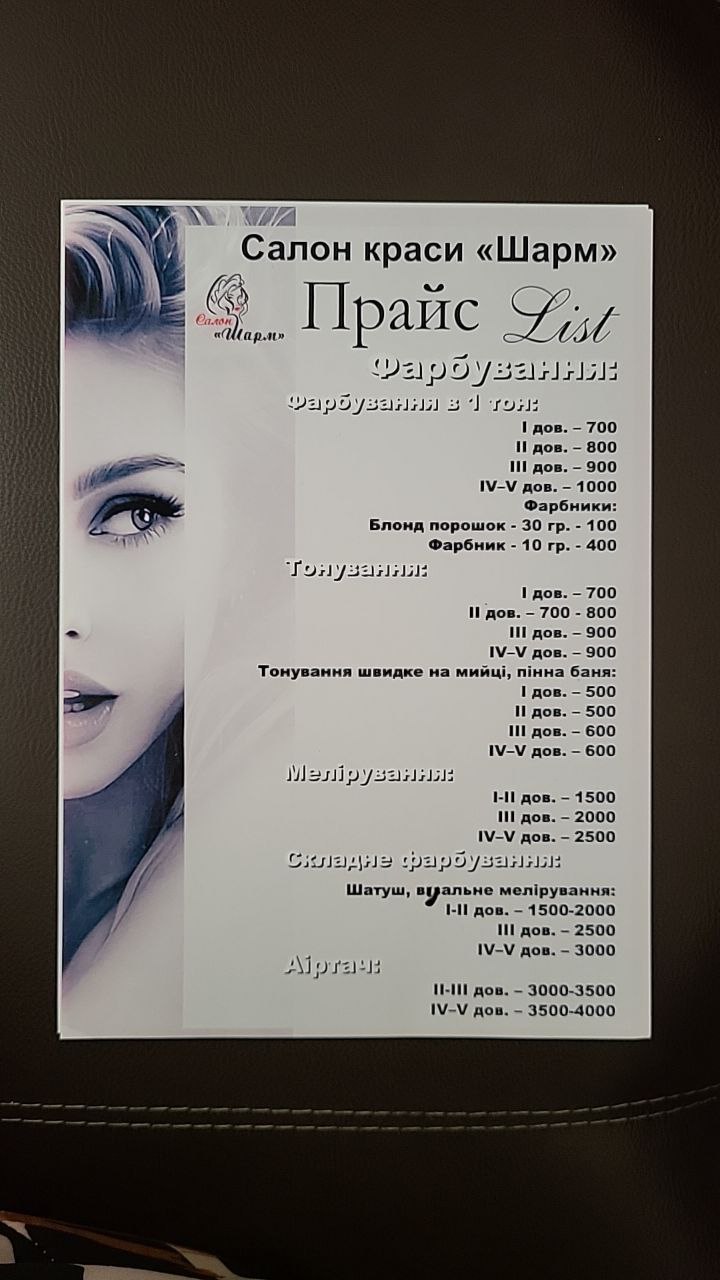 Салон краси «Шарм»

Салон «Шарм»

Прайс List

Фарбування:

Фарбування в 1 тон:

I дов. – 700
II дов. – 800
III дов. – 900
IV–V дов. – 1000

Фарбники:
Блонд порошок - 30 гр. - 100
Фарбник - 10 гр. - 400

Тонування:

I дов. – 700
II дов. – 700 - 800
III дов. – 900
IV–V дов. – 900

Тонування швидке на мийці, пінна баня:
I дов. – 500
II дов. – 500
III дов. – 600
IV–V дов. – 600

Мелірування:

I-II дов. – 1500
III дов. – 2000
IV–V дов. – 2500

Складне фарбування:

Шатуш, вуальне мелірування:
I-II дов. – 1500-2000
III дов. – 2500
IV–V дов. – 3000

Аіртач:

II-III дов. – 3000-3500
IV–V дов. – 3500-4000